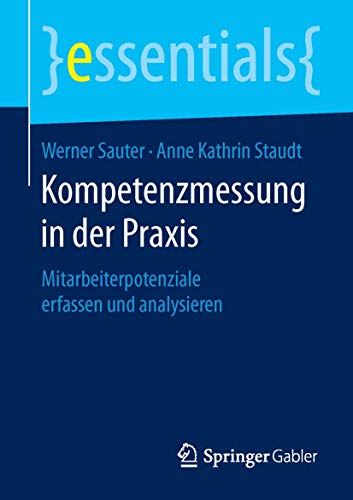 }essentials{

Werner Sauter · Anne Kathrin Staudt

Kompetenzmessung in der Praxis

Mitarbeiterpotenziale erfassen und analysieren

Springer Gabler